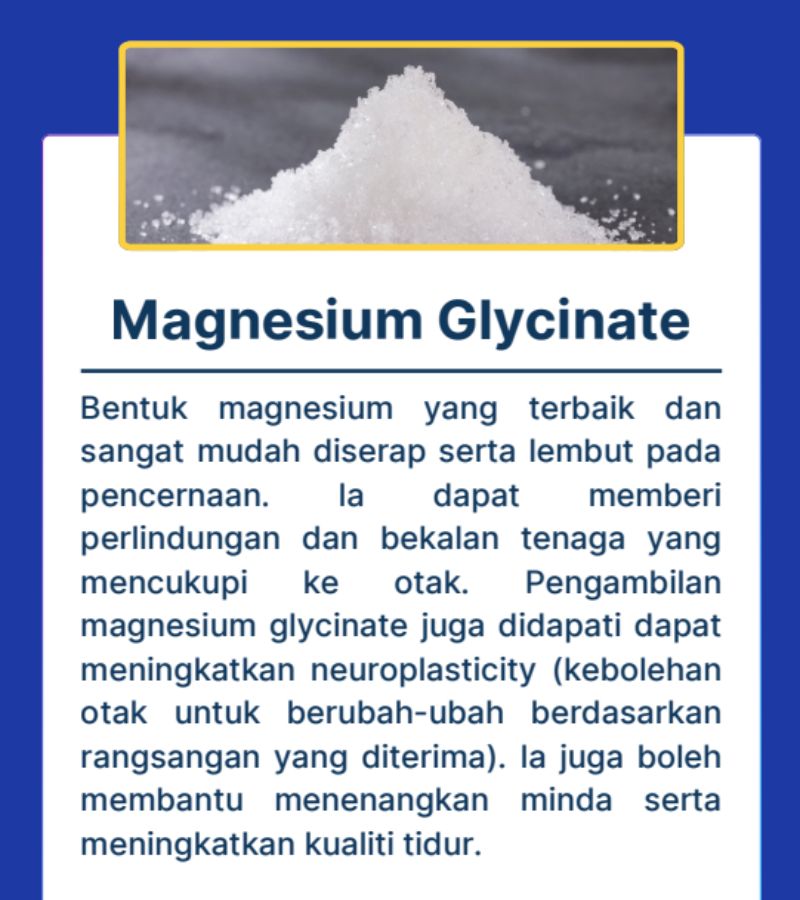 Magnesium Glycinate

Bentuk magnesium yang terbaik dan sangat mudah diserap serta lembut pada pencernaan. Ia dapat memberi perlindungan dan bekalan tenaga yang mencukupi ke otak. Pengambilan magnesium glycinate juga didapati dapat meningkatkan neuroplasticity (kebolehan otak untuk berubah-ubah berdasarkan rangsangan yang diterima). Ia juga boleh membantu menenangkan minda serta meningkatkan kualiti tidur.